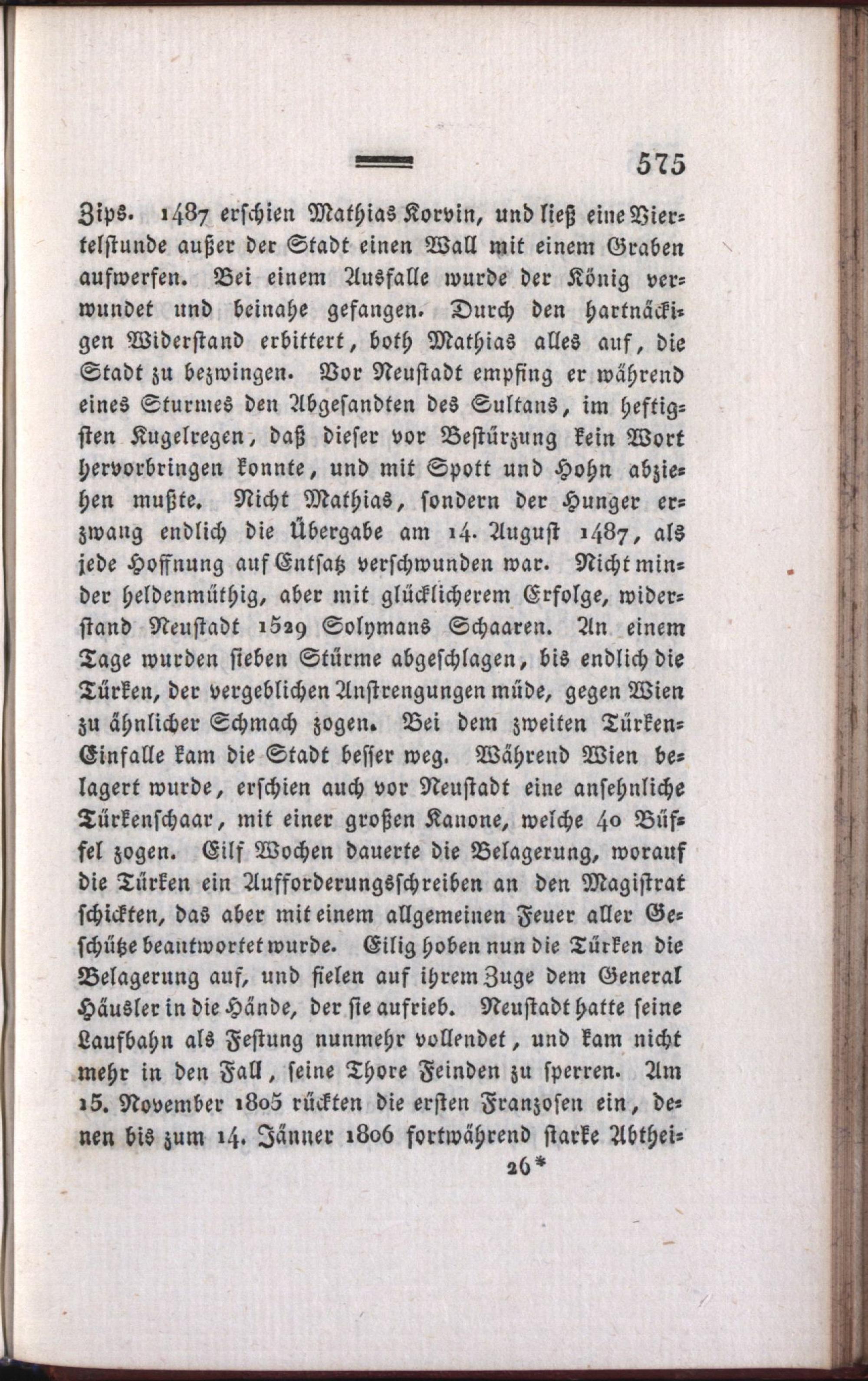 575

Zips. 1487 erschien Mathias Korvin, und ließ eine Viertelstunde außer der Stadt einen Wall mit einem Graben aufwerfen. Bei einem Ausfalle wurde der König verwundet und beinahe gefangen. Durch den hartnäckigen Widerstand erbittert, both Mathias alles auf, die Stadt zu bezwingen. Vor Neustadt empfing er während eines Sturmes den Abgesandten des Sultans, im heftigsten Kugelregen, daß dieser vor Bestürzung kein Wort hervorbringen konnte, und mit Spott und Hohn abziehen mußte. Nicht Mathias, sondern der Hunger erzwang endlich die Übergabe am 14. August 1487, als jede Hoffnung auf Entsatz verschwunden war. Nicht minder heldenmüthig, aber mit glücklicherem Erfolge, widerstand Neustadt 1529 Solymans Schaaren. An einem Tage wurden sieben Stürme abgeschlagen, bis endlich die Türken, der vergeblichen Anstrengungen müde, gegen Wien zu ähnlicher Schmach zogen. Bei dem zweiten Türken-Einfalle kam die Stadt besser weg. Während Wien belagert wurde, erschien auch vor Neustadt eine ansehnliche Türkenschaar, mit einer großen Kanone, welche 40 Büffel zogen. Eilf Wochen dauerte die Belagerung, worauf die Türken ein Aufforderungsschreiben an den Magistrat schickten, das aber mit einem allgemeinen Feuer aller Geschütze beantwortet wurde. Eilig hoben nun die Türken die Belagerung auf, und fielen auf ihrem Zuge dem General Häusler in die Hände, der sie aufrieb. Neustadt hatte seine Laufbahn als Festung nunmehr vollendet, und kam nicht mehr in den Fall, seine Thore Feinden zu sperren. Am 15. November 1805 rückten die ersten Franzosen ein, denen bis zum 14. Jänner 1806 fortwährend starke Abthei-

26*